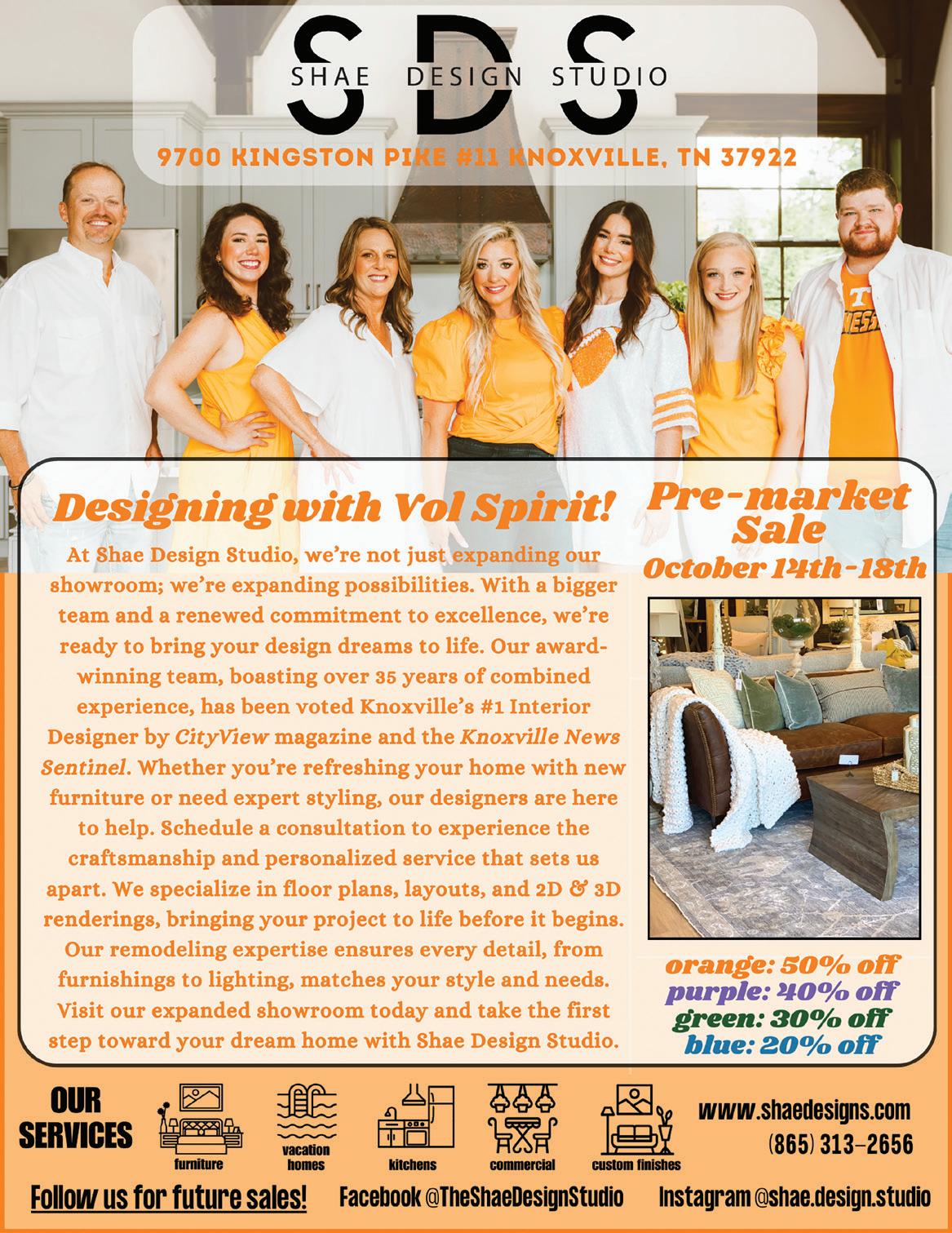 SDS
SHAE DESIGN STUDIO

9700 KINGSTON PIKE #11 KNOXVILLE, TN 37922

Designing with Vol Spirit!

At Shae Design Studio, we're not just expanding our showroom; we're expanding possibilities. With a bigger team and a renewed commitment to excellence, we're ready to bring your design dreams to life. Our award-winning team, boasting over 35 years of combined experience, has been voted Knoxville's #1 Interior Designer by CityView magazine and the Knoxville News Sentinel. Whether you're refreshing your home with new furniture or need expert styling, our designers are here to help. Schedule a consultation to experience the craftsmanship and personalized service that sets us apart. We specialize in floor plans, layouts, and 2D & 3D renderings, bringing your project to life before it begins. Our remodeling expertise ensures every detail, from furnishings to lighting, matches your style and needs. Visit our expanded showroom today and take the first step toward your dream home with Shae Design Studio.

Pre-market Sale
October 14th-18th

orange: 50% off
purple: 40% off
green: 30% off
blue: 20% off

OUR SERVICES

furniture
vacation homes
kitchens
commercial
custom finishes

www.shaedesigns.com
(865) 313-2656

Follow us for future sales!
Facebook @TheShaeDesignStudio
Instagram @shae.design.studio